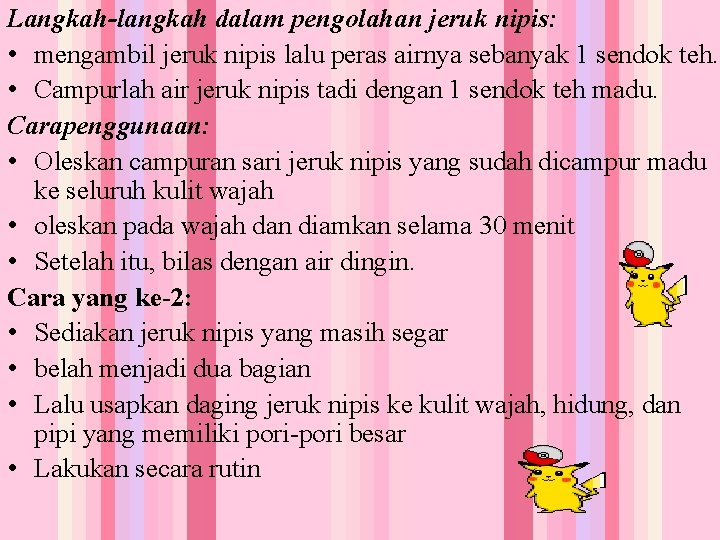 Langkah-langkah dalam pengolahan jeruk nipis:

• mengambil jeruk nipis lalu peras airnya sebanyak 1 sendok teh.
• Campurlah air jeruk nipis tadi dengan 1 sendok teh madu.

Carapenggunaan:

• Oleskan campuran sari jeruk nipis yang sudah dicampur madu ke seluruh kulit wajah
• oleskan pada wajah dan diamkan selama 30 menit
• Setelah itu, bilas dengan air dingin.

Cara yang ke-2:

• Sediakan jeruk nipis yang masih segar
• belah menjadi dua bagian
• Lalu usapkan daging jeruk nipis ke kulit wajah, hidung, dan pipi yang memiliki pori-pori besar
• Lakukan secara rutin